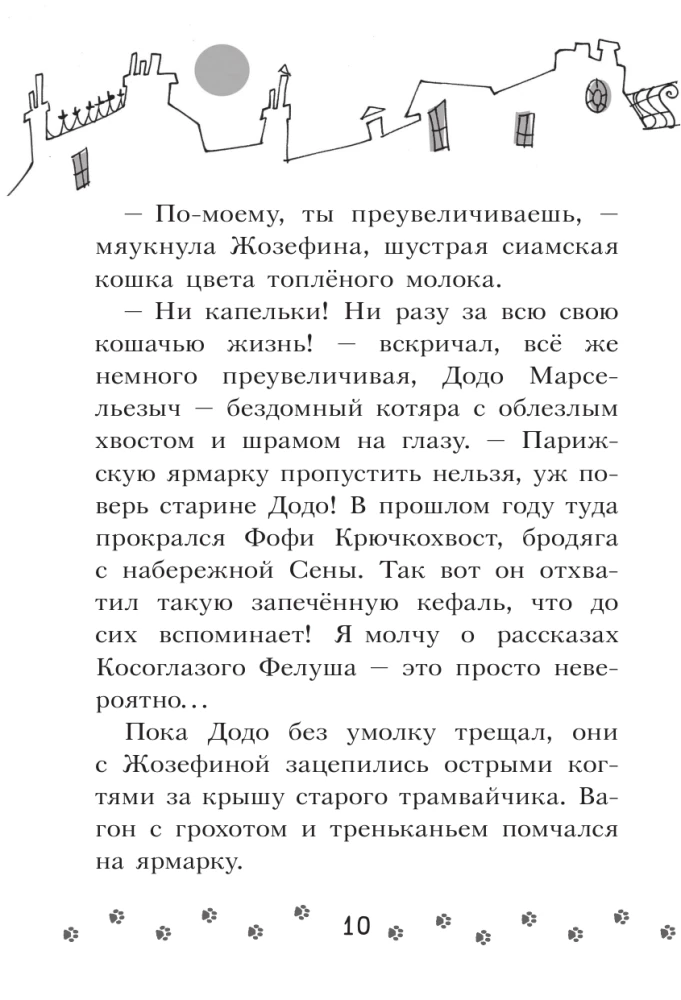 — По-моему, ты преувеличиваешь, — мяукнула Жозефина, шустрая сиамская кошка цвета топлёного молока.

— Ни капельки! Ни разу за всю свою кошачью жизнь! — вскричал, всё же немного преувеличивая, Додо Марсельезыч — бездомный котяра с облезлым хвостом и шрамом на глазу. — Парижскую ярмарку пропустить нельзя, уж поверь старине Додо! В прошлом году туда прокрался Фофи Крючкохвост, бродяга с набережной Сены. Так вот он отхватил такую запечённую кефаль, что до сих вспоминает! Я молчу о рассказах Косоглазого Фелуша — это просто невероятно...

Пока Додо без умолку трещал, они с Жозефиной зацепились острыми когтями за крышу старого трамвайчика. Вагон с грохотом и треньканьем помчался на ярмарку.

10